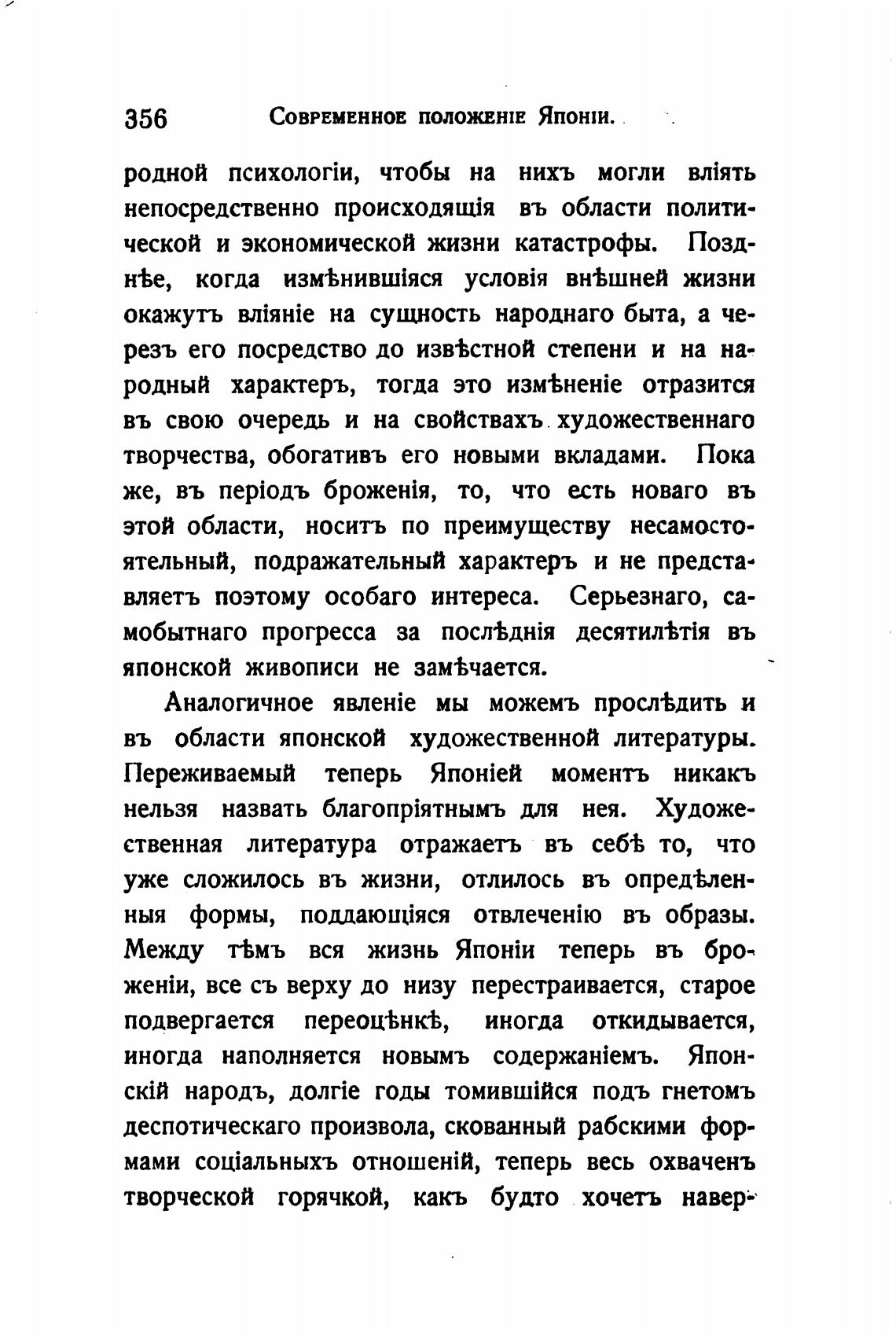 356 Современное положеніе Японіи.

родной психологіи, чтобы на нихъ могли вліять непосредственно происходящія въ области политической и экономической жизни катастрофы. Позднѣе, когда измѣнившіяся условія внѣшней жизни окажутъ вліяніе на сущность народнаго быта, а черезъ его посредство до извѣстной степени и на народный характеръ, тогда это измѣненіе отразится въ свою очередь и на свойствахъ художественнаго творчества, обогативъ его новыми вкладами. Пока же, въ періодъ броженія, то, что есть новаго въ этой области, носитъ по преимуществу несамостоятельный, подражательный характеръ и не представляетъ поэтому особаго интереса. Серьезнаго, самобытнаго прогресса за послѣднія десятилѣтія въ японской живописи не замѣчается.

Аналогичное явленіе мы можемъ прослѣдить и въ области японской художественной литературы. Переживаемый теперь Японіей моментъ никакъ нельзя назвать благопріятнымъ для нея. Художественная литература отражаетъ въ себѣ то, что уже сложилось въ жизни, отлилось въ опредѣленныя формы, поддающіяся отвлеченію въ образы. Между тѣмъ вся жизнь Японіи теперь въ броженіи, все съ верху до низу перестраивается, старое подвергается переоцѣнкѣ, иногда откидывается, иногда наполняется новымъ содержаніемъ. Японскій народъ, долгіе годы томившійся подъ гнетомъ деспотическаго произвола, скованный рабскими формами соціальныхъ отношеній, теперь весь охваченъ творческой горячкой, какъ будто хочетъ навер-